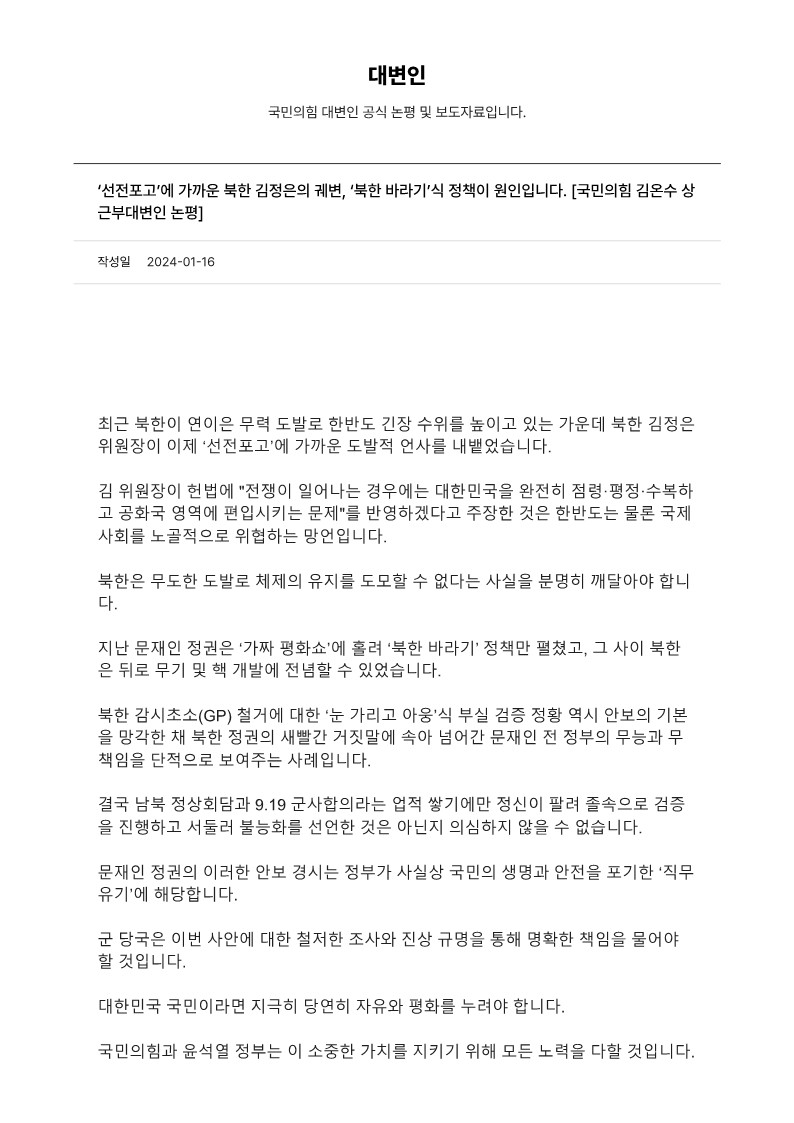 대변인

국민의힘 대변인 공식 논평 및 보도자료입니다.

‘선전포고’에 가까운 북한 김정은의 궤변, ‘북한 바라기’식 정책이 원인입니다. [국민의힘 김온수 상근부대변인 논평]

작성일 2024-01-16

최근 북한이 연이은 무력 도발로 한반도 긴장 수위를 높이고 있는 가운데 북한 김정은 위원장이 이제 ‘선전포고’에 가까운 도발적 언사를 내뱉었습니다.

김 위원장이 헌법에 "전쟁이 일어나는 경우에는 대한민국을 완전히 점령·평정·수복하고 공화국 영역에 편입시키는 문제"를 반영하겠다고 주장한 것은 한반도는 물론 국제사회를 노골적으로 위협하는 망언입니다.

북한은 무도한 도발로 체제의 유지를 도모할 수 없다는 사실을 분명히 깨달아야 합니다.

지난 문재인 정권은 ‘가짜 평화쇼’에 홀려 ‘북한 바라기’ 정책만 펼쳤고, 그 사이 북한은 뒤로 무기 및 핵 개발에 전념할 수 있었습니다.

북한 감시초소(GP) 철거에 대한 ‘눈 가리고 아웅’식 부실 검증 정황 역시 안보의 기본을 망각한 채 북한 정권의 새빨간 거짓말에 속아 넘어간 문재인 전 정부의 무능과 무책임을 단적으로 보여주는 사례입니다.

결국 남북 정상회담과 9.19 군사합의라는 업적 쌓기에만 정신이 팔려 졸속으로 검증을 진행하고 서둘러 불능화를 선언한 것은 아닌지 의심하지 않을 수 없습니다.

문재인 정권의 이러한 안보 경시는 정부가 사실상 국민의 생명과 안전을 포기한 ‘직무유기’에 해당합니다.

군 당국은 이번 사안에 대한 철저한 조사와 진상 규명을 통해 명확한 책임을 물어야 할 것입니다.

대한민국 국민이라면 지극히 당연히 자유와 평화를 누려야 합니다.

국민의힘과 윤석열 정부는 이 소중한 가치를 지키기 위해 모든 노력을 다할 것입니다.